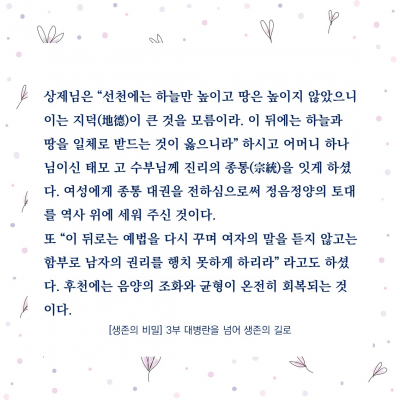 상제님은 "선천에는 하늘만 높이고 땅은 높이지 않았으니 이는 지덕(地德)이 큰 것을 모름이라. 이 뒤에는 하늘과 땅을 일체로 받드는 것이 옳으니라" 하시고 어머니 하나님이신 태모 고 수부님께 진리의 종통(宗統)을 잇게 하셨다. 여성에게 종통 대권을 전하심으로써 정음정양의 토대를 역사 위에 세워 주신 것이다.

또 "이 뒤로는 예법을 다시 꾸며 여자의 말을 듣지 않고는 함부로 남자의 권리를 행치 못하게 하리라" 라고도 하셨다. 후천에는 음양의 조화와 균형이 온전히 회복되는 것이다.

[생존의 비밀] 3부 대병란을 넘어 생존의 길로